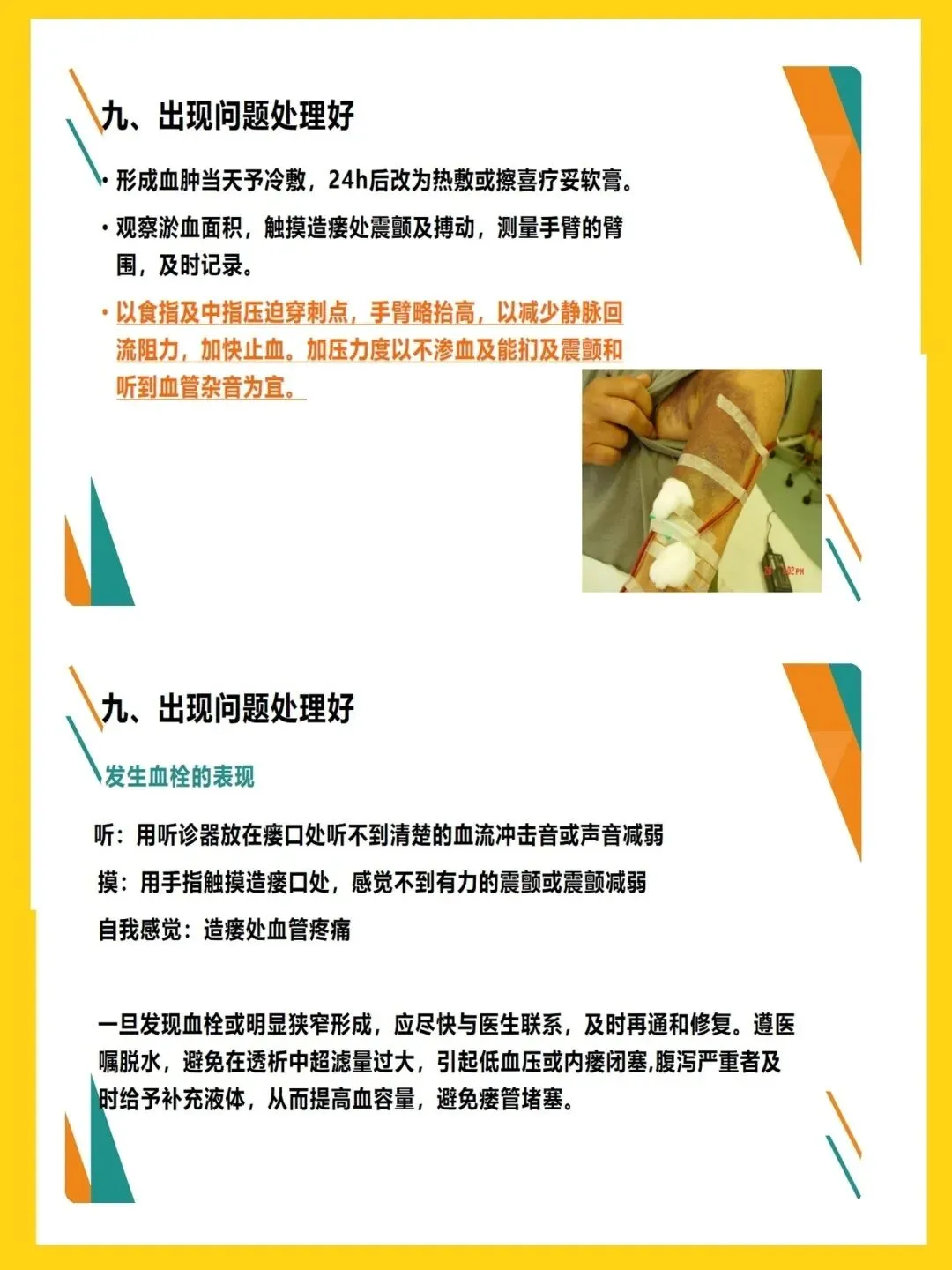 九、出现问题处理好

• 形成血肿当天予冷敷，24h后改为热敷或擦喜疗妥软膏。

• 观察淤血面积，触摸造瘘处震颤及搏动，测量手臂的臂围，及时记录。

• 以食指及中指压迫穿刺点，手臂略抬高，以减少静脉回流阻力，加快止血。加压力度以不渗血及能扪及震颤和听到血管杂音为宜。

九、出现问题处理好

发生血栓的表现

听：用听诊器放在瘘口处听不到清楚的血流冲击音或声音减弱

摸：用手指触摸造瘘口处，感觉不到有力的震颤或震颤减弱

自我感觉：造瘘处血管疼痛

一旦发现血栓或明显狭窄形成，应尽快与医生联系，及时再通和修复。遵医嘱脱水，避免在透析中超滤量过大，引起低血压或内瘘闭塞,腹泻严重者及时给予补充液体，从而提高血容量，避免瘘管堵塞。